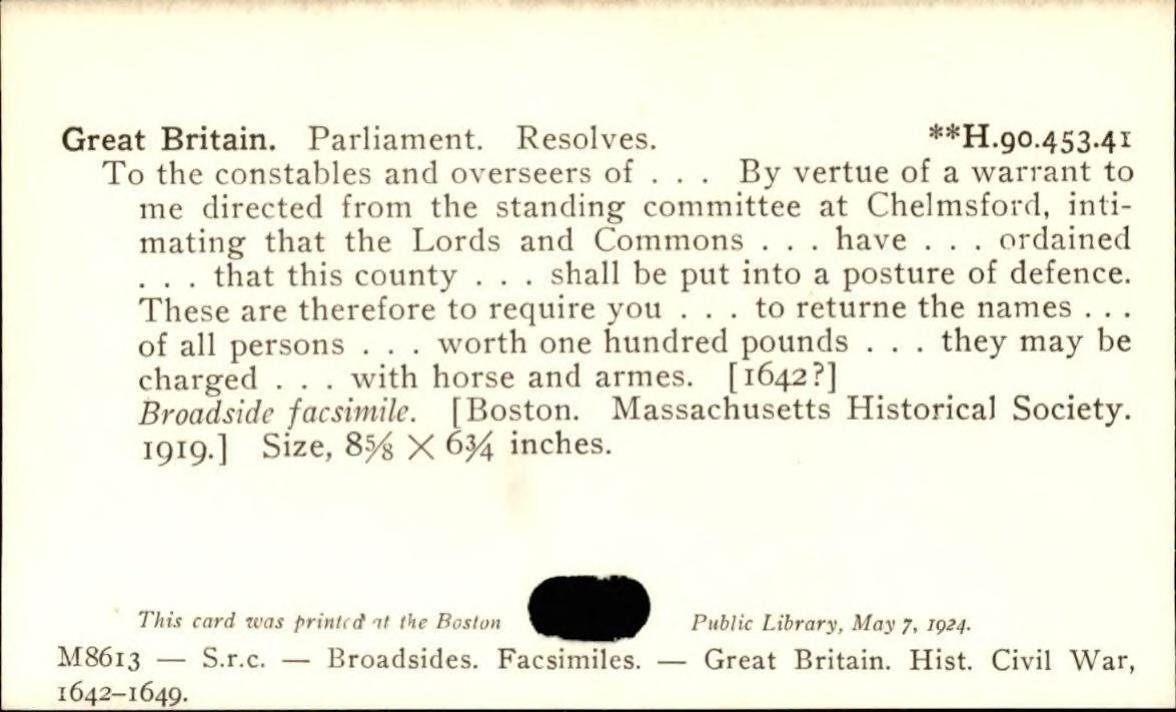 Great Britain. Parliament. Resolves. **H.90.453.41
To the constables and overseers of . . . By vertue of a warrant to me directed from the standing committee at Chelmsford, intimating that the Lords and Commons . . . have . . . ordained . . . that this county . . . shall be put into a posture of defence. These are therefore to require you . . . to returne the names . . . of all persons . . . worth one hundred pounds . . . they may be charged . . . with horse and armes. [1642?]
Broadside facsimile. [Boston. Massachusetts Historical Society. 1919.] Size, $8\frac{5}{8} \times 6\frac{3}{4}$ inches.

This card was printed at the Boston Public Library, May 7, 1924.

M8613 — S.r.c. — Broadsides. Facsimiles. — Great Britain. Hist. Civil War, 1642–1649.